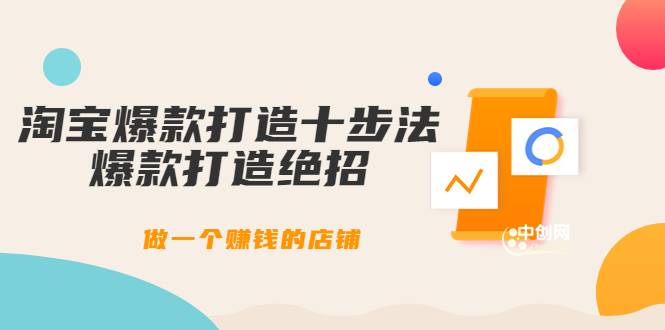 淘宝爆款打造十步法
爆款打造绝招

做一个赚钱的店铺

中创网